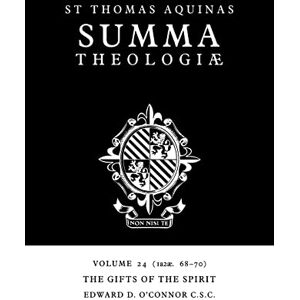 ST THOMAS AQUINAS
SUMMA
THEOLOGIÆ

NON NISI TE

VOLUME 24 (1a2æ. 68–70)
THE GIFTS OF THE SPIRIT
EDWARD D. O'CONNOR C.S.C.